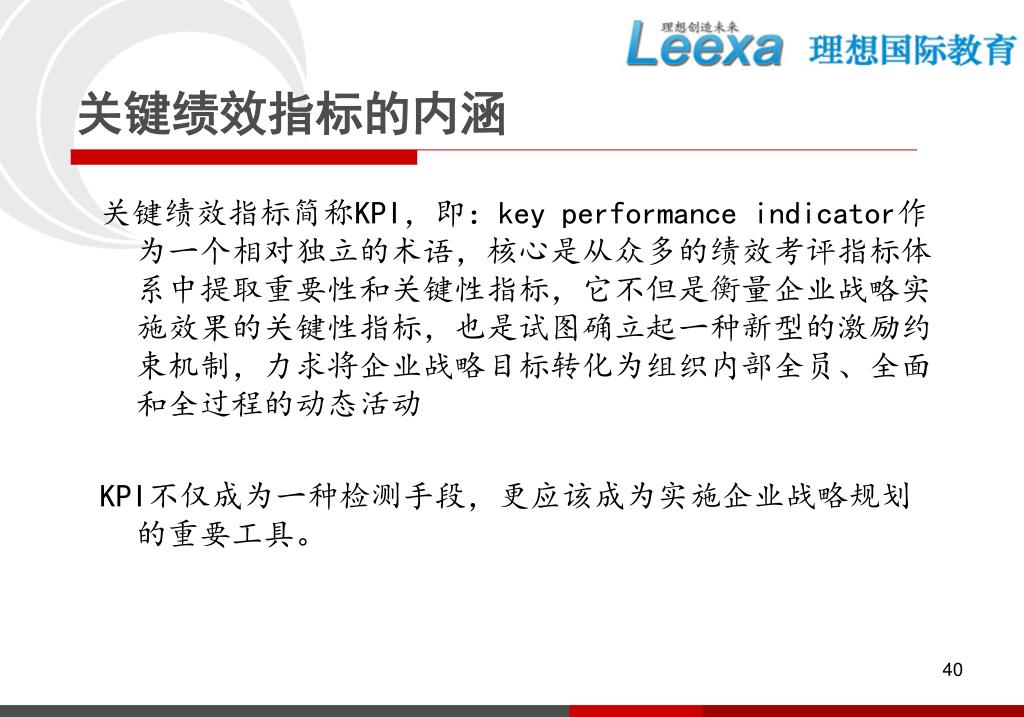 理想创造未来
Leexa 理想国际教育

关键绩效指标的内涵

关键绩效指标简称KPI，即：key performance indicator作为一个相对独立的术语，核心是从众多的绩效考评指标体系中提取重要性和关键性指标，它不但是衡量企业战略实施效果的关键性指标，也是试图确立起一种新型的激励约束机制，力求将企业战略目标转化为组织内部全员、全面和全过程的动态活动

KPI不仅成为一种检测手段，更应该成为实施企业战略规划的重要工具。

40